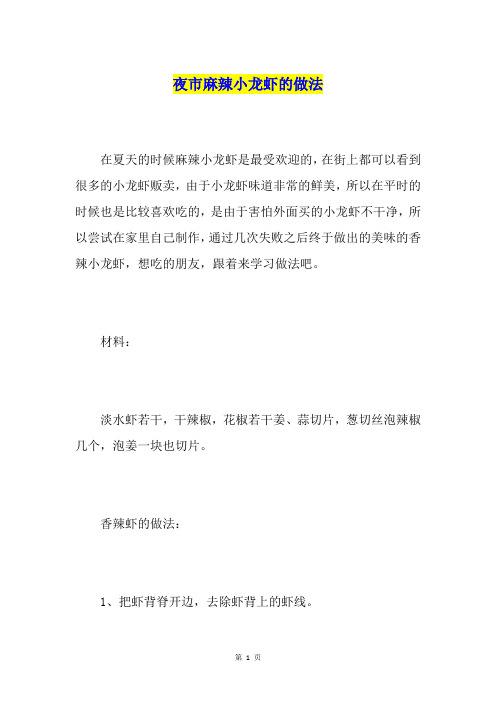 夜市麻辣小龙虾的做法

在夏天的时候麻辣小龙虾是最受欢迎的，在街上都可以看到很多的小龙虾贩卖，由于小龙虾味道非常的鲜美，所以在平时的时候也是比较喜欢吃的，是由于害怕外面买的小龙虾不干净，所以尝试在家里自己制作，通过几次失败之后终于做出的美味的香辣小龙虾，想吃的朋友，跟着来学习做法吧。

材料：

淡水虾若干，干辣椒，花椒若干姜、蒜切片，葱切丝泡辣椒几个，泡姜一块也切片。

香辣虾的做法：

1、把虾背脊开边，去除虾背上的虾线。

第 1 页